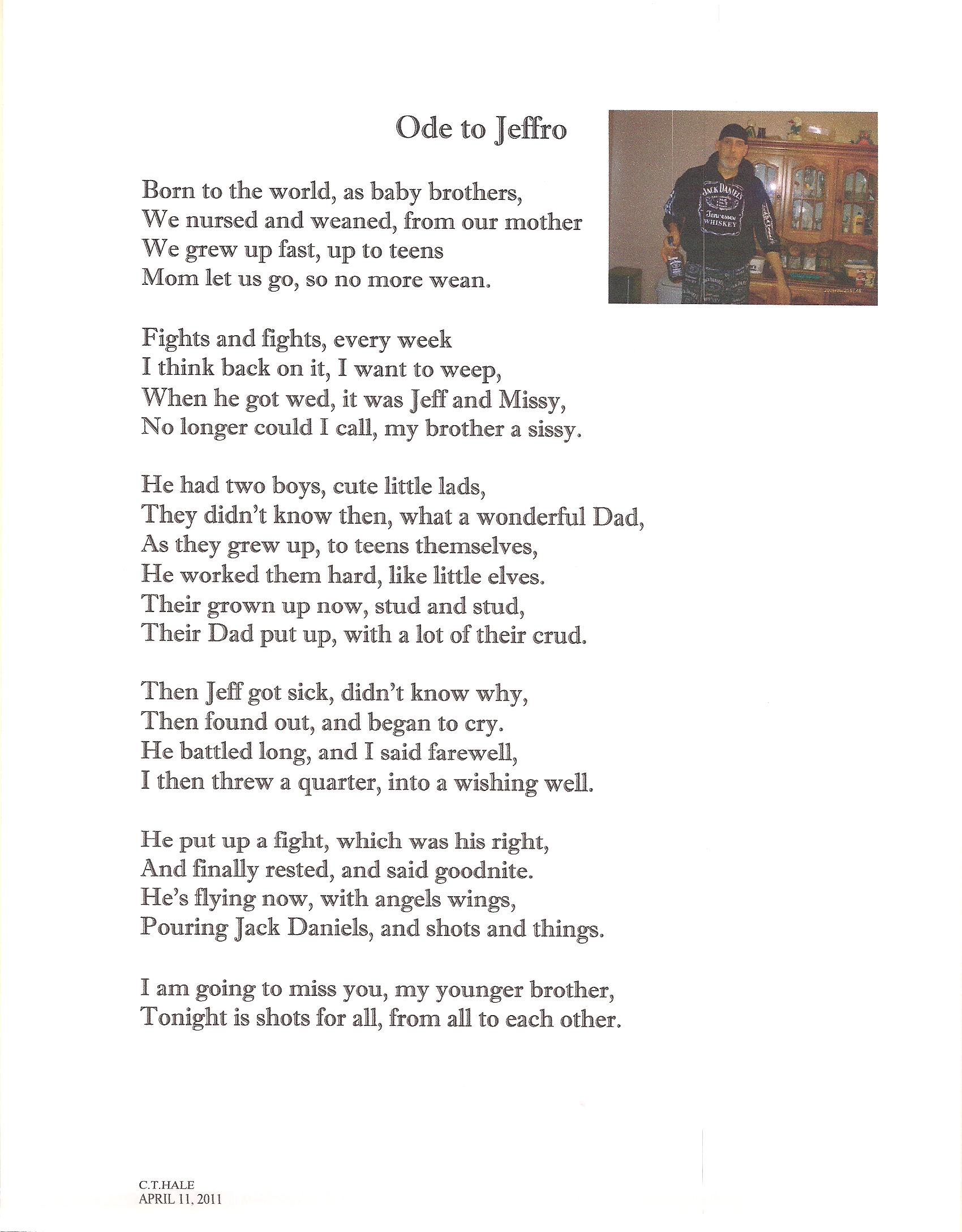 Ode to Jeffro

JACK DANIEL'S
Tennessee
WHISKEY

Born to the world, as baby brothers,
We nursed and weaned, from our mother
We grew up fast, up to teens
Mom let us go, so no more wean.

Fights and fights, every week
I think back on it, I want to weep,
When he got wed, it was Jeff and Missy,
No longer could I call, my brother a sissy.

He had two boys, cute little lads,
They didn't know then, what a wonderful Dad,
As they grew up, to teens themselves,
He worked them hard, like little elves.
Their grown up now, stud and stud,
Their Dad put up, with a lot of their crud.

Then Jeff got sick, didn't know why,
Then found out, and began to cry.
He battled long, and I said farewell,
I then threw a quarter, into a wishing well.

He put up a fight, which was his right,
And finally rested, and said goodnite.
He's flying now, with angels wings,
Pouring Jack Daniels, and shots and things.

I am going to miss you, my younger brother,
Tonight is shots for all, from all to each other.

C.T.HALE
APRIL 11, 2011